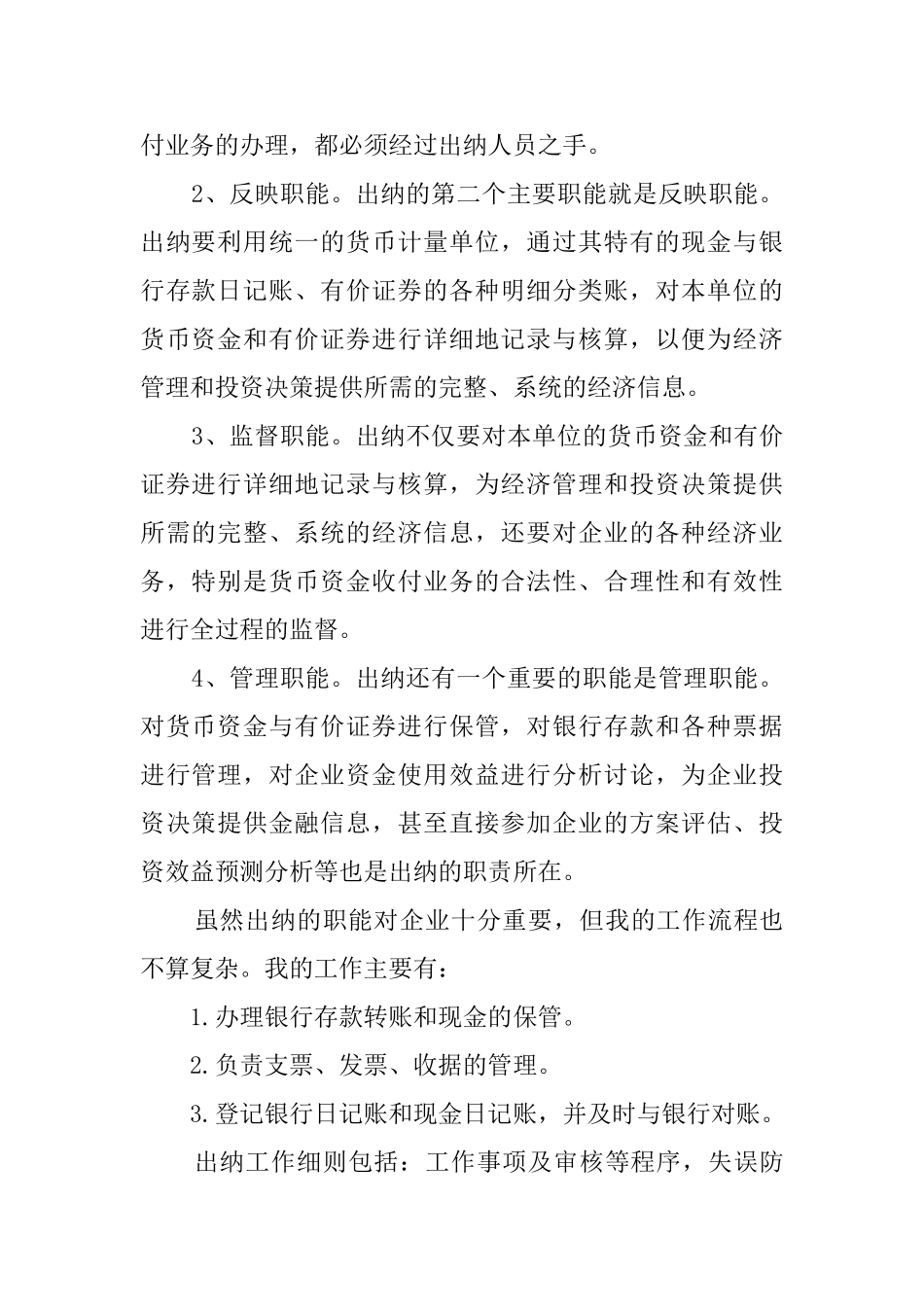 付业务的办理，都必须经过出纳人员之手。

2、反映职能。出纳的第二个主要职能就是反映职能。出纳要利用统一的货币计量单位，通过其特有的现金与银行存款日记账、有价证券的各种明细分类账，对本单位的货币资金和有价证券进行详细地记录与核算，以便为经济管理和投资决策提供所需的完整、系统的经济信息。

3、监督职能。出纳不仅要对本单位的货币资金和有价证券进行详细地记录与核算，为经济管理和投资决策提供所需的完整、系统的经济信息，还要对企业的各种经济业务，特别是货币资金收付业务的合法性、合理性和有效性进行全过程的监督。

4、管理职能。出纳还有一个重要的职能是管理职能。对货币资金与有价证券进行保管，对银行存款和各种票据进行管理，对企业资金使用效益进行分析讨论，为企业投资决策提供金融信息，甚至直接参加企业的方案评估、投资效益预测分析等也是出纳的职责所在。

虽然出纳的职能对企业十分重要，但我的工作流程也不算复杂。我的工作主要有：

1.办理银行存款转账和现金的保管。

2.负责支票、发票、收据的管理。

3.登记银行日记账和现金日记账，并及时与银行对账。

出纳工作细则包括：工作事项及审核等程序，失误防